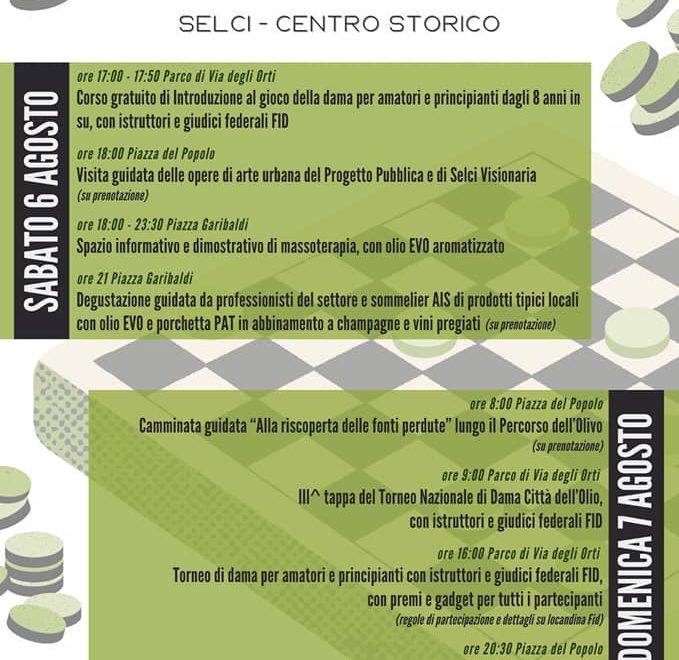 SELCI - CENTRO STORICO

SABATO 6 AGOSTO

ore 17:00 - 17:50 Parco di Via degli Orti
Corso gratuito di Introduzione al gioco della dama per amatori e principianti dagli 8 anni in su, con istruttori e giudici federali FID

ore 18:00 Piazza del Popolo
Visita guidata delle opere di arte urbana del Progetto Pubblica e di Selci Visionaria (su prenotazione)

ore 18:00 - 23:30 Piazza Garibaldi
Spazio informativo e dimostrativo di massoterapia, con olio EVO aromatizzato

ore 21 Piazza Garibaldi
Degustazione guidata da professionisti del settore e sommelier AIS di prodotti tipici locali con olio EVO e porchetta PAT in abbinamento a champagne e vini pregiati (su prenotazione)

DOMENICA 7 AGOSTO

ore 8:00 Piazza del Popolo
Camminata guidata "Alla riscoperta delle fonti perdute" lungo il Percorso dell'Olivo (su prenotazione)

ore 9:00 Parco di Via degli Orti
III^ tappa del Torneo Nazionale di Dama Città dell'Olio, con istruttori e giudici federali FID

ore 16:00 Parco di Via degli Orti
Torneo di dama per amatori e principianti con istruttori e giudici federali FID, con premi e gadget per tutti i partecipanti
(regole di partecipazione e dettagli su locandina Fid)

ore 20:30 Piazza del Popolo